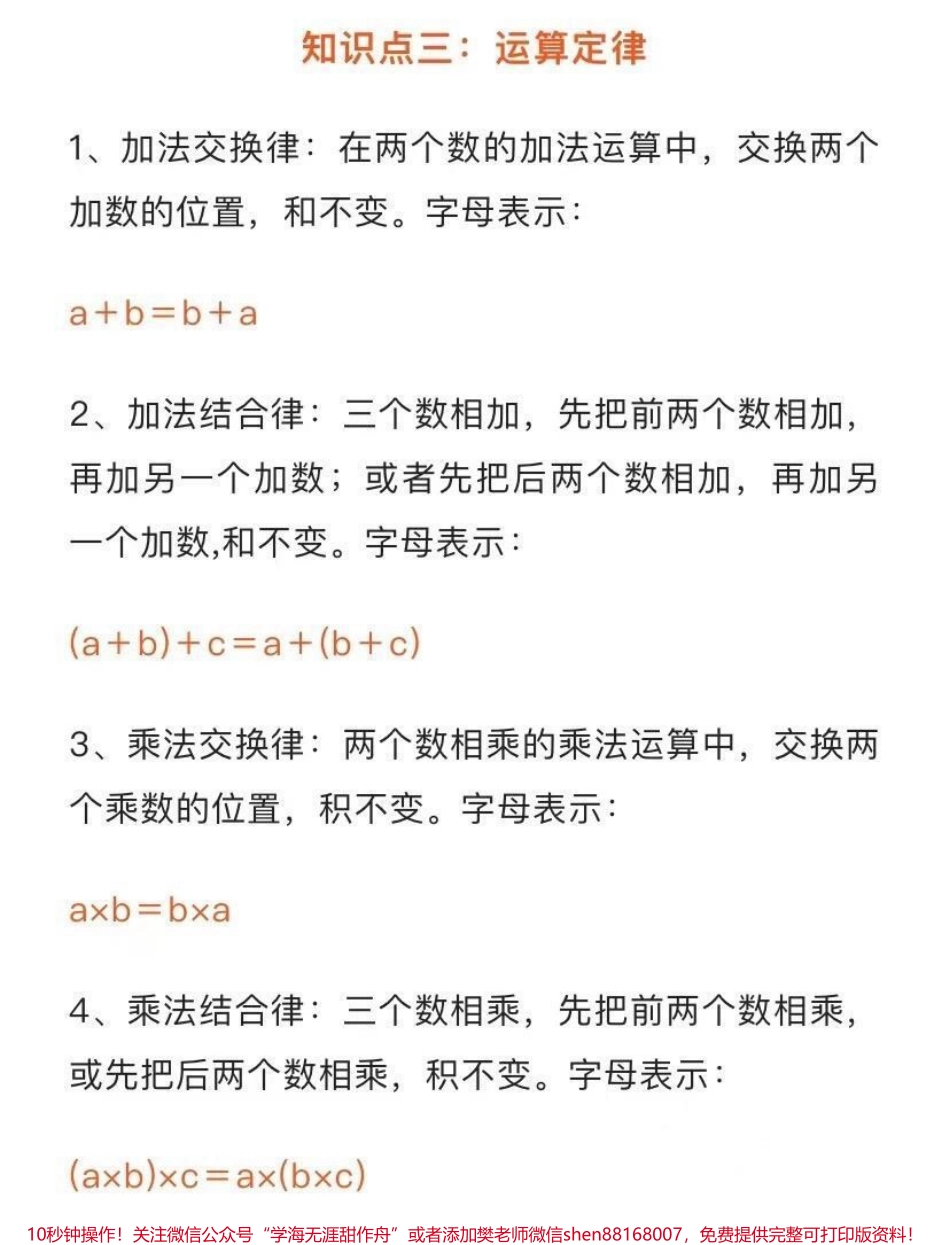 知识点三：运算定律

1、加法交换律：在两个数的加法运算中，交换两个加数的位置，和不变。字母表示：

$a+b=b+a$

2、加法结合律：三个数相加，先把前两个数相加，再加另一个加数；或者先把后两个数相加，再加另一个加数,和不变。字母表示：

$(a+b)+c=a+(b+c)$

3、乘法交换律：两个数相乘的乘法运算中，交换两个乘数的位置，积不变。字母表示：

$a\times b=b\times a$

4、乘法结合律：三个数相乘，先把前两个数相乘，或先把后两个数相乘，积不变。字母表示：

$(a\times b)\times c=a\times(b\times c)$

10秒钟操作！关注微信公众号“学海无涯甜作舟”或者添加樊老师微信shen88168007，免费提供完整可打印版资料！